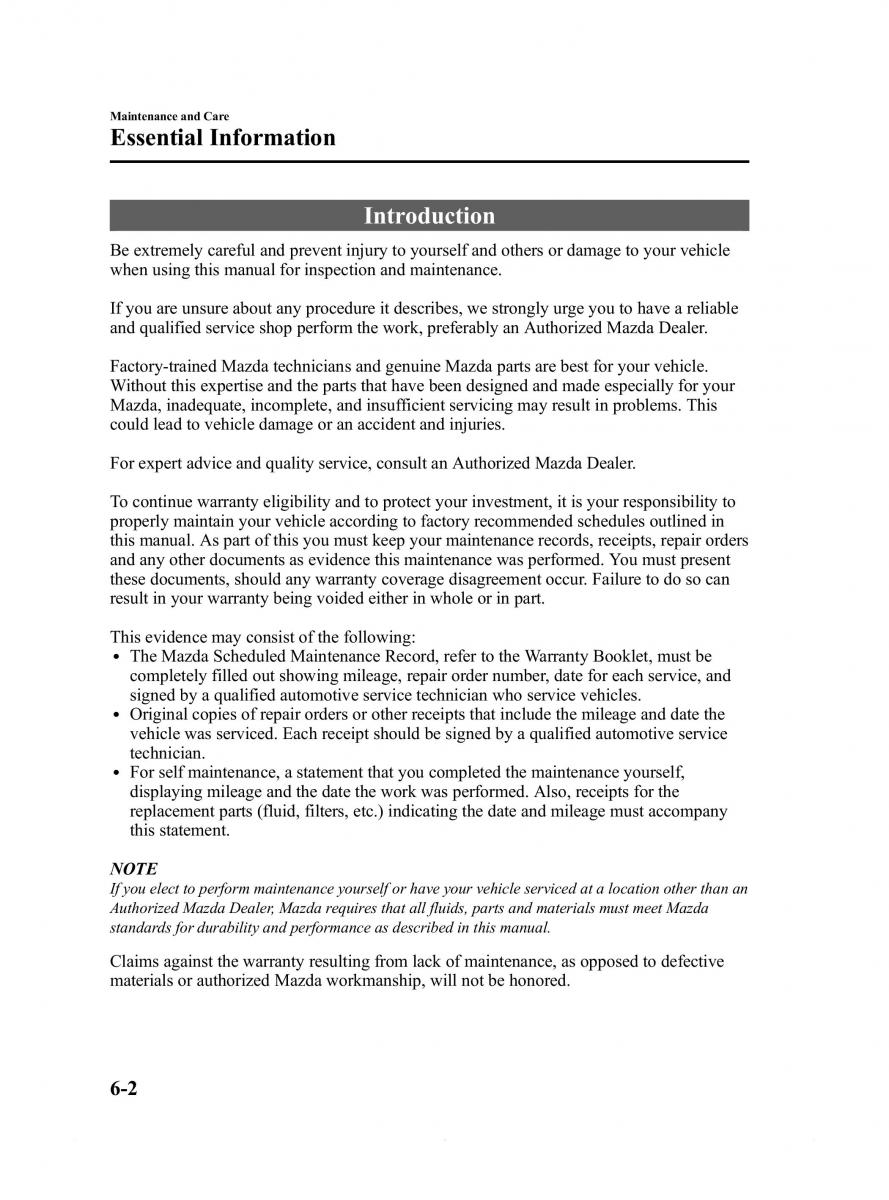 Maintenance and Care
Essential Information

Introduction

Be extremely careful and prevent injury to yourself and others or damage to your vehicle when using this manual for inspection and maintenance.

If you are unsure about any procedure it describes, we strongly urge you to have a reliable and qualified service shop perform the work, preferably an Authorized Mazda Dealer.

Factory-trained Mazda technicians and genuine Mazda parts are best for your vehicle. Without this expertise and the parts that have been designed and made especially for your Mazda, inadequate, incomplete, and insufficient servicing may result in problems. This could lead to vehicle damage or an accident and injuries.

For expert advice and quality service, consult an Authorized Mazda Dealer.

To continue warranty eligibility and to protect your investment, it is your responsibility to properly maintain your vehicle according to factory recommended schedules outlined in this manual. As part of this you must keep your maintenance records, receipts, repair orders and any other documents as evidence this maintenance was performed. You must present these documents, should any warranty coverage disagreement occur. Failure to do so can result in your warranty being voided either in whole or in part.

This evidence may consist of the following:
• The Mazda Scheduled Maintenance Record, refer to the Warranty Booklet, must be completely filled out showing mileage, repair order number, date for each service, and signed by a qualified automotive service technician who service vehicles.
• Original copies of repair orders or other receipts that include the mileage and date the vehicle was serviced. Each receipt should be signed by a qualified automotive service technician.
• For self maintenance, a statement that you completed the maintenance yourself, displaying mileage and the date the work was performed. Also, receipts for the replacement parts (fluid, filters, etc.) indicating the date and mileage must accompany this statement.

NOTE
If you elect to perform maintenance yourself or have your vehicle serviced at a location other than an Authorized Mazda Dealer, Mazda requires that all fluids, parts and materials must meet Mazda standards for durability and performance as described in this manual.

Claims against the warranty resulting from lack of maintenance, as opposed to defective materials or authorized Mazda workmanship, will not be honored.

6-2